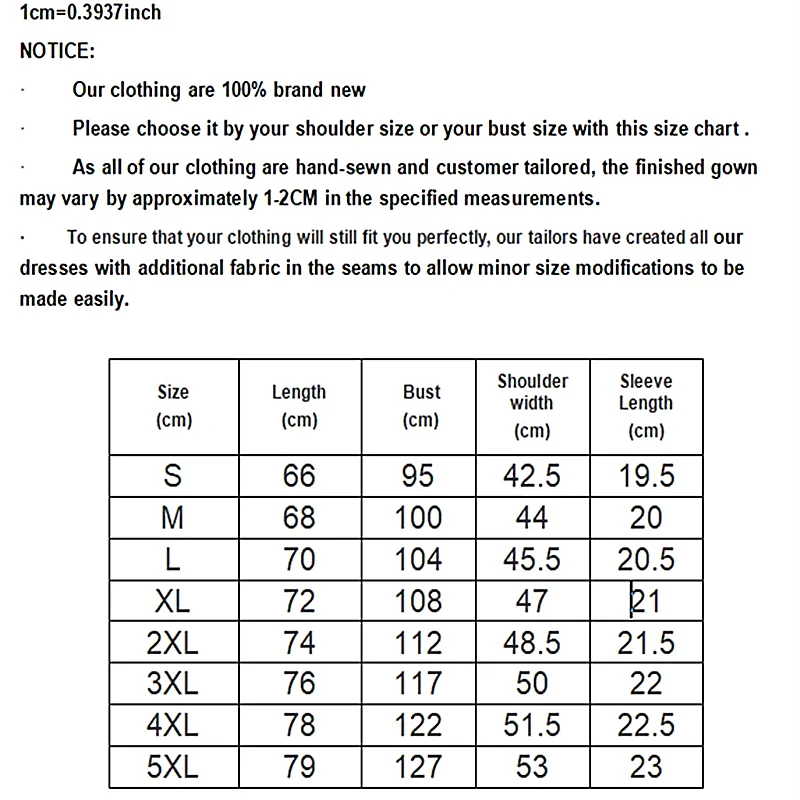 1cm=0.3937inch

NOTICE:

· Our clothing are 100% brand new

· Please choose it by your shoulder size or your bust size with this size chart .

· As all of our clothing are hand-sewn and customer tailored, the finished gown may vary by approximately 1-2CM in the specified measurements.

· To ensure that your clothing will still fit you perfectly, our tailors have created all our dresses with additional fabric in the seams to allow minor size modifications to be made easily.

| Size (cm) | Length (cm) | Bust (cm) | Shoulder width (cm) | Sleeve Length (cm) |
|---|---|---|---|---|
| S | 66 | 95 | 42.5 | 19.5 |
| M | 68 | 100 | 44 | 20 |
| L | 70 | 104 | 45.5 | 20.5 |
| XL | 72 | 108 | 47 | 21 |
| 2XL | 74 | 112 | 48.5 | 21.5 |
| 3XL | 76 | 117 | 50 | 22 |
| 4XL | 78 | 122 | 51.5 | 22.5 |
| 5XL | 79 | 127 | 53 | 23 |